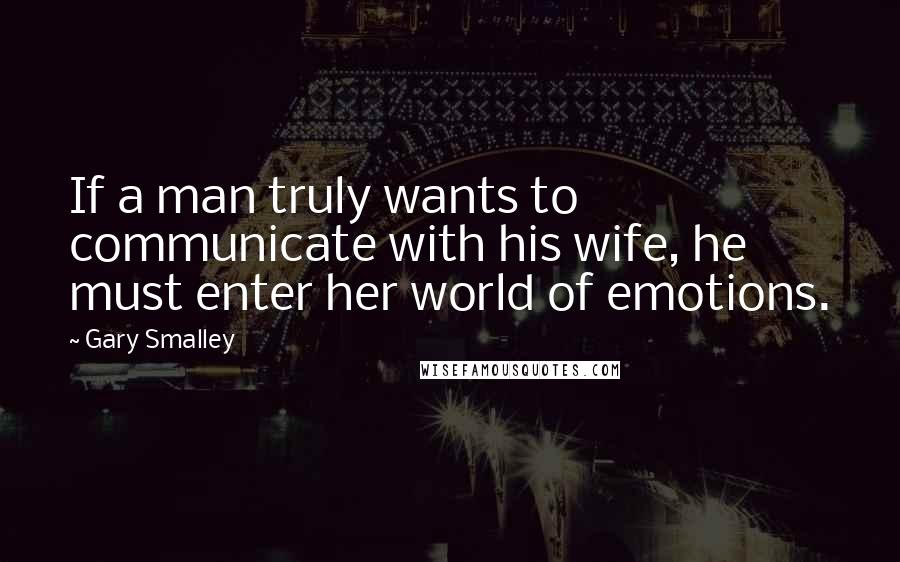 If a man truly wants to communicate with his wife, he must enter her world of emotions.

~ Gary Smalley

WISEFAMOUSQUOTES.COM